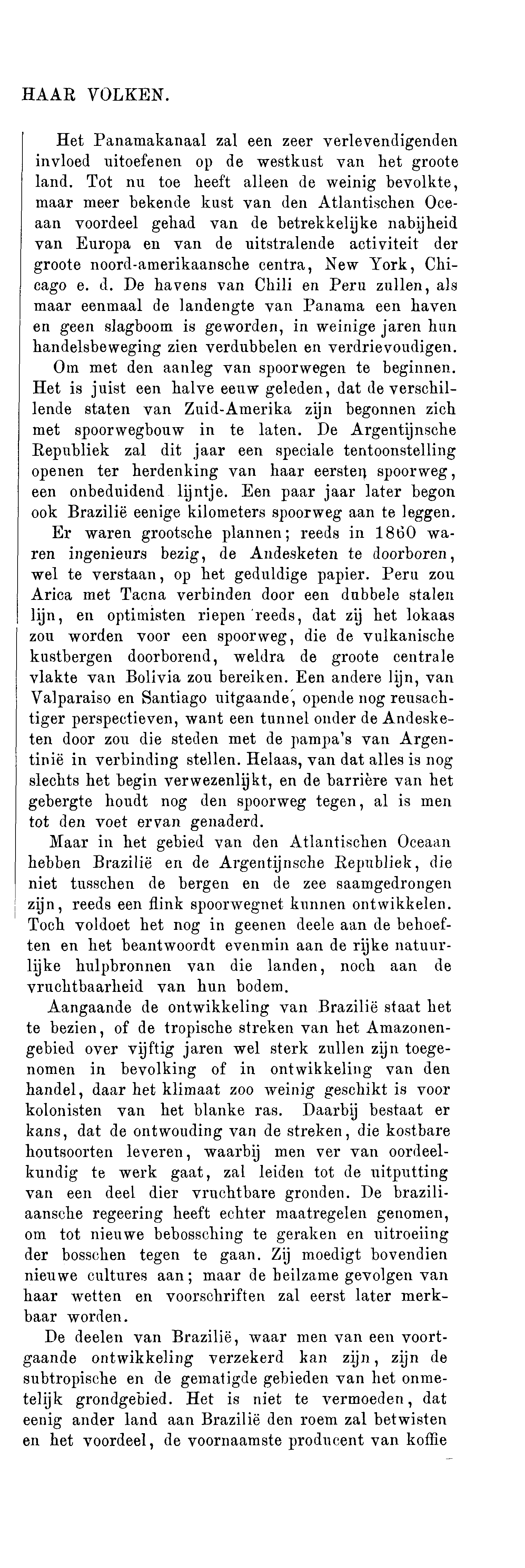 HAAR VOLKEN.

Het Panamakanaal zal een zeer verlevendigenden invloed uitoefenen op de westkust van het groote land. Tot nu toe heeft alleen de weinig bevolkte, maar meer bekende kust van den Atlantischen Oceaan voordeel gehad van de betrekkelijke nabijheid van Europa en van de uitstralende activiteit der groote noord-amerikaansche centra, New York, Chicago e. d. De havens van Chili en Peru zullen, als maar eenmaal de landengte van Panama een haven en geen slagboom is geworden, in weinige jaren hun handelsbeweging zien verdubbelen en verdrievoudigen.

Om met den aanleg van spoorwegen te beginnen. Het is juist een halve eeuw geleden, dat de verschillende staten van Zuid-Amerika zijn begonnen zich met spoorwegbouw in te laten. De Argentijnsche Republiek zal dit jaar een speciale tentoonstelling openen ter herdenking van haar eersten spoorweg, een onbeduidend lijntje. Een paar jaar later begon ook Brazilië eenige kilometers spoorweg aan te leggen.

Er waren grootsche plannen; reeds in 1860 waren ingenieurs bezig, de Andesketen te doorboren, wel te verstaan, op het geduldige papier. Peru zou Arica met Tacna verbinden door een dubbele stalen lijn, en optimisten riepen reeds, dat zij het lokaas zou worden voor een spoorweg, die de vulkanische kustbergen doorborend, weldra de groote centrale vlakte van Bolivia zou bereiken. Een andere lijn, van Valparaiso en Santiago uitgaande, opende nog reusachtiger perspectieven, want een tunnel onder de Andesketen door zou die steden met de pampa's van Argentinië in verbinding stellen. Helaas, van dat alles is nog slechts het begin verwezenlijkt, en de barrière van het gebergte houdt nog den spoorweg tegen, al is men tot den voet ervan genaderd.

Maar in het gebied van den Atlantischen Oceaan hebben Brazilië en de Argentijnsche Republiek, die niet tusschen de bergen en de zee saamgedrongen zijn, reeds een flink spoorwegnet kunnen ontwikkelen. Toch voldoet het nog in geenen deele aan de behoeften en het beantwoordt evenmin aan de rijke natuurlijke hulpbronnen van die landen, noch aan de vruchtbaarheid van hun bodem.

Aangaande de ontwikkeling van Brazilië staat het te bezien, of de tropische streken van het Amazonengebied over vijftig jaren wel sterk zullen zijn toegenomen in bevolking of in ontwikkeling van den handel, daar het klimaat zoo weinig geschikt is voor kolonisten van het blanke ras. Daarbij bestaat er kans, dat de ontwouding van de streken, die kostbare houtsoorten leveren, waarbij men ver van oordeelkundig te werk gaat, zal leiden tot de uitputting van een deel dier vruchtbare gronden. De braziliaansche regeering heeft echter maatregelen genomen, om tot nieuwe bebossching te geraken en uitroeiing der bosschen tegen te gaan. Zij moedigt bovendien nieuwe cultures aan; maar de heilzame gevolgen van haar wetten en voorschriften zal eerst later merkbaar worden.

De deelen van Brazilië, waar men van een voortgaande ontwikkeling verzekerd kan zijn, zijn de subtropische en de gematigde gebieden van het onmetelijk grondgebied. Het is niet te vermoeden, dat eenig ander land aan Brazilië den roem zal betwisten en het voordeel, de voornaamste producent van koffie